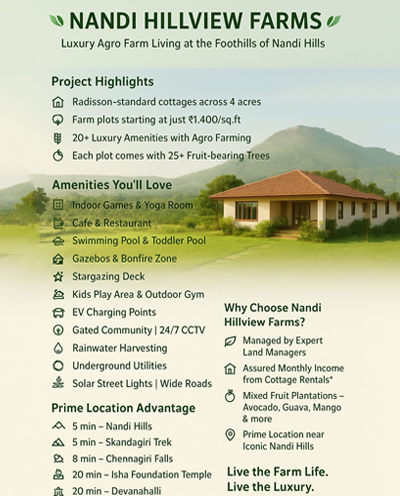 NANDI HILLVIEW FARMS

Luxury Agro Farm Living at the Foothills of Nandi Hills

Project Highlights

Radisson-standard cottages across 4 acres

Farm plots starting at just ₹1.400/sq.ft

20+ Luxury Amenities with Agro Farming

Each plot comes with 25+ Fruit-bearing Trees

Amenities You'll Love

Indoor Games & Yoga Room

Cafe & Restaurant

Swimming Pool & Toddler Pool

Gazebos & Bonfire Zone

Stargazing Deck

Kids Play Area & Outdoor Gym

EV Charging Points

Gated Community | 24/7 CCTV

Rainwater Harvesting

Underground Utilities

Solar Street Lights | Wide Roads

Prime Location Advantage

5 min – Nandi Hills

5 min – Skandagiri Trek

8 min – Chennagiri Falls

20 min – Isha Foundation Temple

20 min – Devanahalli

Why Choose Nandi Hillview Farms?

Managed by Expert Land Managers

Assured Monthly Income from Cottage Rentals*

Mixed Fruit Plantations – Avocado, Guava, Mango & more

Prime Location near Iconic Nandi Hills

Live the Farm Life. Live the Luxury.